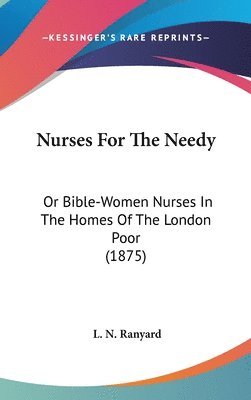 —KESSINGER'S RARE REPRINTS—

Nurses For The Needy

Or Bible-Women Nurses In The Homes Of The London Poor
(1875)

L. N. Ranyard